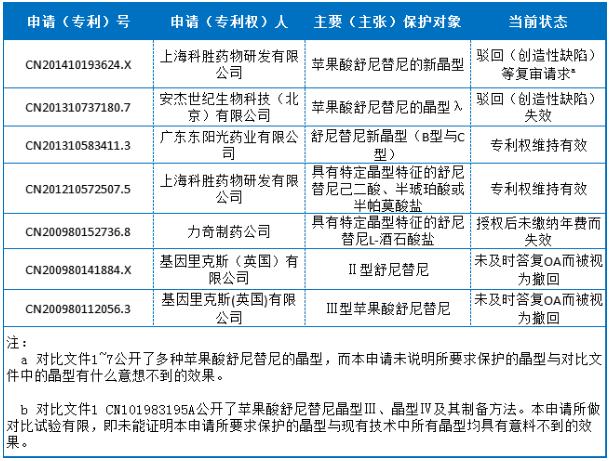 | 申请（专利）号 | 申请（专利权）人 | 主要（主张）保护对象 | 当前状态 |
|---|---|---|---|
| CN201410193624.X | 上海科胜药物研发有限公司 | 苹果酸舒尼替尼的新晶型 | 驳回（创造性缺陷）等复审请求ᵃ |
| CN201310737180.7 | 安杰世纪生物科技（北京）有限公司 | 苹果酸舒尼替尼的晶型λ | 驳回（创造性缺陷）失效 |
| CN201310583411.3 | 广东东阳光药业有限公司 | 舒尼替尼新晶型（B型与C型） | 专利权维持有效 |
| CN201210572507.5 | 上海科胜药物研发有限公司 | 具有特定晶型特征的舒尼替尼己二酸、半琥珀酸或半帕莫酸盐 | 专利权维持有效 |
| CN200980152736.8 | 力奇制药公司 | 具有特定晶型特征的舒尼替尼L-酒石酸盐 | 授权后未缴纳年费而失效 |
| CN200980141884.X | 基因里克斯（英国）有限公司 | II型舒尼替尼 | 未及时答复OA而被视为撤回 |
| CN200980112056.3 | 基因里克斯(英国)有限公司 | III型苹果酸舒尼替尼 | 未及时答复OA而被视为撤回 |

注：
a 对比文件1~7公开了多种苹果酸舒尼替尼的晶型，而本申请未说明所要求保护的晶型与对比文件中的晶型有什么意想不到的效果。

b 对比文件1 CN101983195A公开了苹果酸舒尼替尼晶型III、晶型IV及其制备方法。本申请所做对比试验有限，即未能证明本申请所要求保护的晶型与现有技术中所有晶型均具有意料不到的效果。